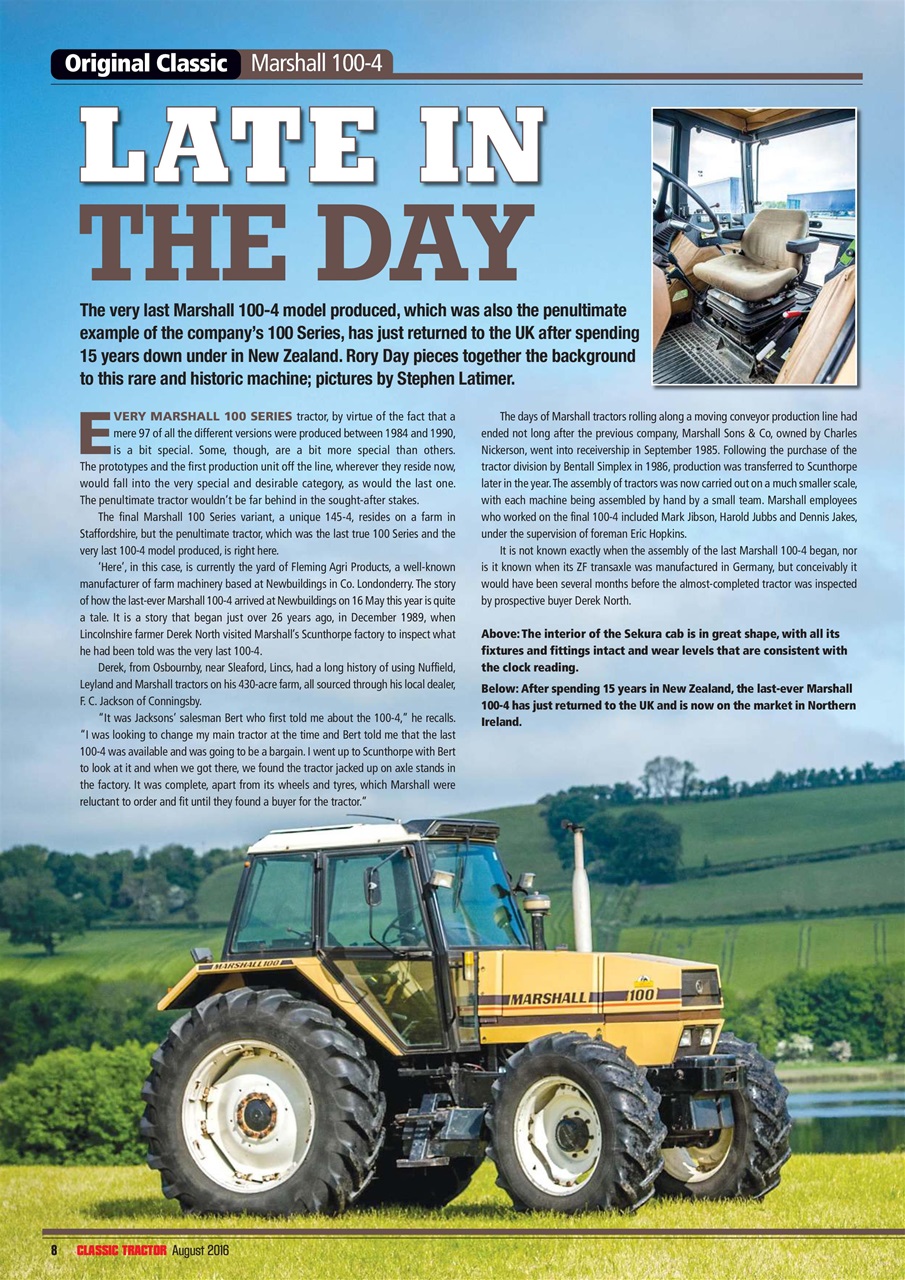 Original Classic Marshall 100-4

LATE IN THE DAY

The very last Marshall 100-4 model produced, which was also the penultimate example of the company's 100 Series, has just returned to the UK after spending 15 years down under in New Zealand. Rory Day pieces together the background to this rare and historic machine; pictures by Stephen Latimer.

EVERY MARSHALL 100 SERIES tractor, by virtue of the fact that a mere 97 of all the different versions were produced between 1984 and 1990, is a bit special. Some, though, are a bit more special than others. The prototypes and the first production unit off the line, wherever they reside now, would fall into the very special and desirable category, as would the last one. The penultimate tractor wouldn't be far behind in the sought-after stakes.

The final Marshall 100 Series variant, a unique 145-4, resides on a farm in Staffordshire, but the penultimate tractor, which was the last true 100 Series and the very last 100-4 model produced, is right here.

'Here', in this case, is currently the yard of Fleming Agri Products, a well-known manufacturer of farm machinery based at Newbuildings in Co. Londonderry. The story of how the last-ever Marshall 100-4 arrived at Newbuildings on 16 May this year is quite a tale. It is a story that began just over 26 years ago, in December 1989, when Lincolnshire farmer Derek North visited Marshall's Scunthorpe factory to inspect what he had been told was the very last 100-4.

Derek, from Osbournby, near Sleaford, Lincs, had a long history of using Nuffield, Leyland and Marshall tractors on his 430-acre farm, all sourced through his local dealer, F. C. Jackson of Conningsby.

"It was Jacksons' salesman Bert who first told me about the 100-4," he recalls. "I was looking to change my main tractor at the time and Bert told me that the last 100-4 was available and was going to be a bargain. I went up to Scunthorpe with Bert to look at it and when we got there, we found the tractor jacked up on axle stands in the factory. It was complete, apart from its wheels and tyres, which Marshall were reluctant to order and fit until they found a buyer for the tractor."

The days of Marshall tractors rolling along a moving conveyor production line had ended not long after the previous company, Marshall Sons & Co, owned by Charles Nickerson, went into receivership in September 1985. Following the purchase of the tractor division by Bentall Simplex in 1986, production was transferred to Scunthorpe later in the year. The assembly of tractors was now carried out on a much smaller scale, with each machine being assembled by hand by a small team. Marshall employees who worked on the final 100-4 included Mark Jibson, Harold Jubbs and Dennis Jakes, under the supervision of foreman Eric Hopkins.

It is not known exactly when the assembly of the last Marshall 100-4 began, nor is it known when its ZF transaxle was manufactured in Germany, but conceivably it would have been several months before the almost-completed tractor was inspected by prospective buyer Derek North.

Above: The interior of the Sekura cab is in great shape, with all its fixtures and fittings intact and wear levels that are consistent with the clock reading.

Below: After spending 15 years in New Zealand, the last-ever Marshall 100-4 has just returned to the UK and is now on the market in Northern Ireland.

MARSHALL 100

MARSHALL

100

8 CLASSIC TRACTOR August 2016